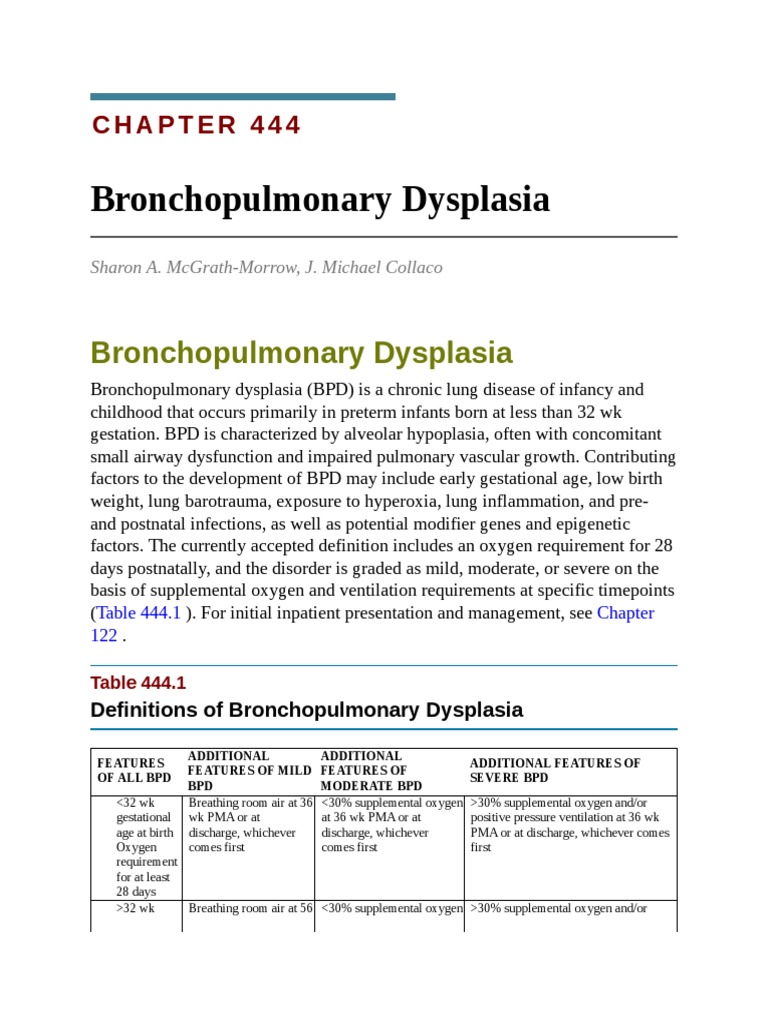 CHAPTER 444

Bronchopulmonary Dysplasia

Sharon A. McGrath-Morrow, J. Michael Collaco

Bronchopulmonary Dysplasia

Bronchopulmonary dysplasia (BPD) is a chronic lung disease of infancy and childhood that occurs primarily in preterm infants born at less than 32 wk gestation. BPD is characterized by alveolar hypoplasia, often with concomitant small airway dysfunction and impaired pulmonary vascular growth. Contributing factors to the development of BPD may include early gestational age, low birth weight, lung barotrauma, exposure to hyperoxia, lung inflammation, and pre- and postnatal infections, as well as potential modifier genes and epigenetic factors. The currently accepted definition includes an oxygen requirement for 28 days postnatally, and the disorder is graded as mild, moderate, or severe on the basis of supplemental oxygen and ventilation requirements at specific timepoints (Table 444.1 ). For initial inpatient presentation and management, see Chapter 122 .

Table 444.1

Definitions of Bronchopulmonary Dysplasia

| FEATURES OF ALL BPD | ADDITIONAL FEATURES OF MILD BPD | ADDITIONAL FEATURES OF MODERATE BPD | ADDITIONAL FEATURES OF SEVERE BPD |
|---|---|---|---|
| <32 wk gestational age at birth Oxygen requirement for at least 28 days | Breathing room air at 36 wk PMA or at discharge, whichever comes first | <30% supplemental oxygen at 36 wk PMA or at discharge, whichever comes first | >30% supplemental oxygen and/or positive pressure ventilation at 36 wk PMA or at discharge, whichever comes first |
| >32 wk | Breathing room air at 56 | <30% supplemental oxygen | >30% supplemental oxygen and/or |